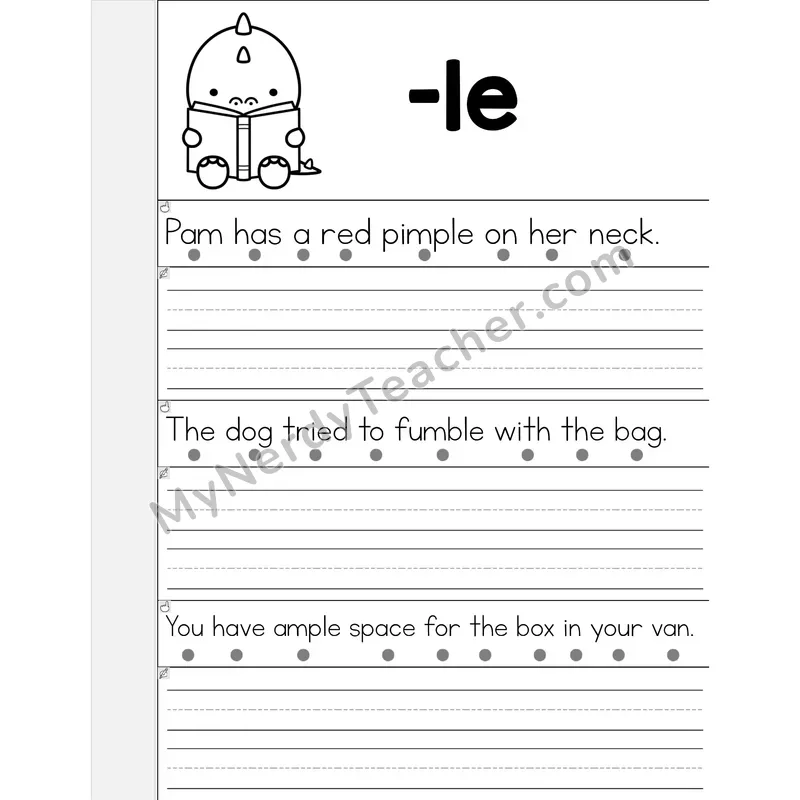 -le

Pam has a red pimple on her neck.

The dog tried to fumble with the bag.

You have ample space for the box in your van.

MyNerdyTeacher.com